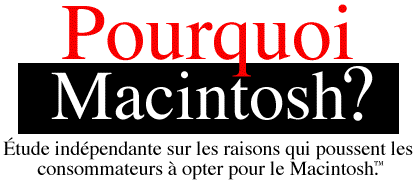 Pourquoi
Macintosh?

Étude indépendante sur les raisons qui poussent les consommateurs à opter pour le Macintosh.™